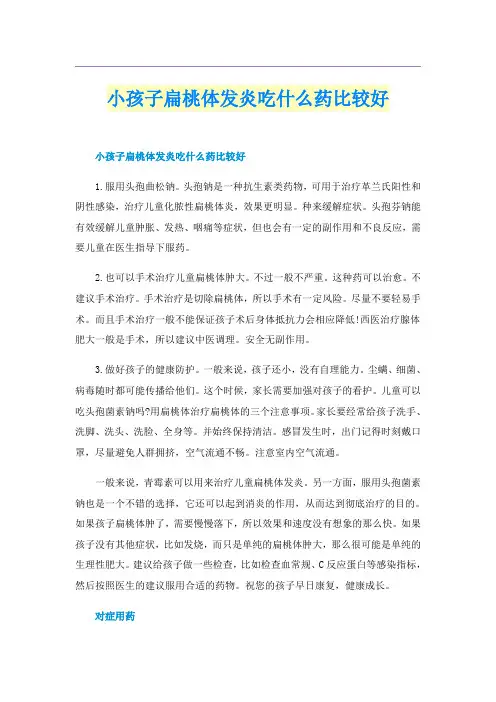 小孩子扁桃体发炎吃什么药比较好

小孩子扁桃体发炎吃什么药比较好

1.服用头孢曲松钠。头孢钠是一种抗生素类药物，可用于治疗革兰氏阳性和阴性感染，治疗儿童化脓性扁桃体炎，效果更明显。种来缓解症状。头孢芬钠能有效缓解儿童肿胀、发热、咽痛等症状，但也会有一定的副作用和不良反应，需要儿童在医生指导下服药。

2.也可以手术治疗儿童扁桃体肿大。不过一般不严重。这种药可以治愈。不建议手术治疗。手术治疗是切除扁桃体，所以手术有一定风险。尽量不要轻易手术。而且手术治疗一般不能保证孩子术后身体抵抗力会相应降低!西医治疗腺体肥大一般是手术，所以建议中医调理。安全无副作用。

3.做好孩子的健康防护。一般来说，孩子还小，没有自理能力。尘螨、细菌、病毒随时都可能传播给他们。这个时候，家长需要加强对孩子的看护。儿童可以吃头孢菌素钠吗?用扁桃体治疗扁桃体的三个注意事项。家长要经常给孩子洗手、洗脚、洗头、洗脸、全身等。并始终保持清洁。感冒发生时，出门记得时刻戴口罩，尽量避免人群拥挤，空气流通不畅。注意室内空气流通。

一般来说，青霉素可以用来治疗儿童扁桃体发炎。另一方面，服用头孢菌素钠也是一个不错的选择，它还可以起到消炎的作用，从而达到彻底治疗的目的。如果孩子扁桃体肿了，需要慢慢落下，所以效果和速度没有想象的那么快。如果孩子没有其他症状，比如发烧，而只是单纯的扁桃体肿大，那么很可能是单纯的生理性肥大。建议给孩子做一些检查，比如检查血常规、C反应蛋白等感染指标，然后按照医生的建议服用合适的药物。祝您的孩子早日康复，健康成长。

对症用药